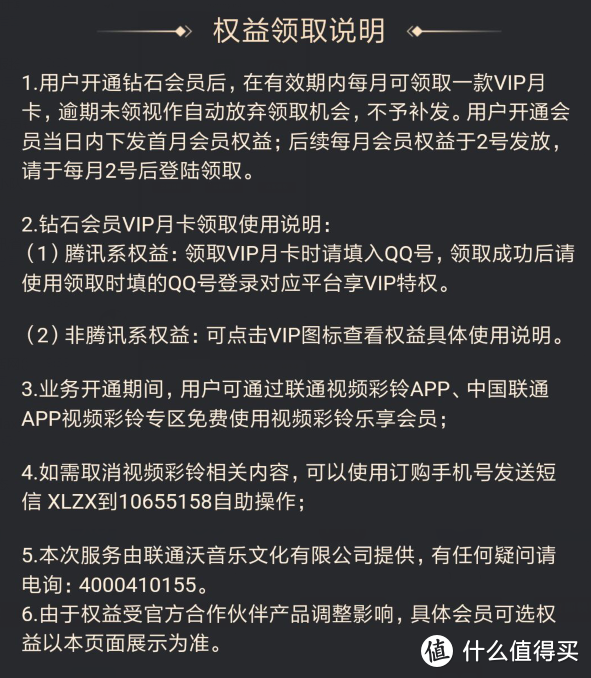 权益领取说明

1.用户开通钻石会员后，在有效期内每月可领取一款VIP月卡，逾期未领视作自动放弃领取机会，不予补发。用户开通会员当日内下发首月会员权益；后续每月会员权益于2号发放，请于每月2号后登陆领取。

2.钻石会员VIP月卡领取使用说明：
（1）腾讯系权益：领取VIP月卡时请填入QQ号，领取成功后请使用领取时填的QQ号登录对应平台享VIP特权。

（2）非腾讯系权益：可点击VIP图标查看权益具体使用说明。

3.业务开通期间，用户可通过联通视频彩铃APP、中国联通APP视频彩铃专区免费使用视频彩铃乐享会员；

4.如需取消视频彩铃相关内容，可以使用订购手机号发送短信 XLZX到10655158自助操作；

5.本次服务由联通沃音乐文化有限公司提供，有任何疑问请电询：4000410155。
6.由于权益受官方合作伙伴产品调整影响，具体会员可选权益以本页面展示为准。

值 什么值得买